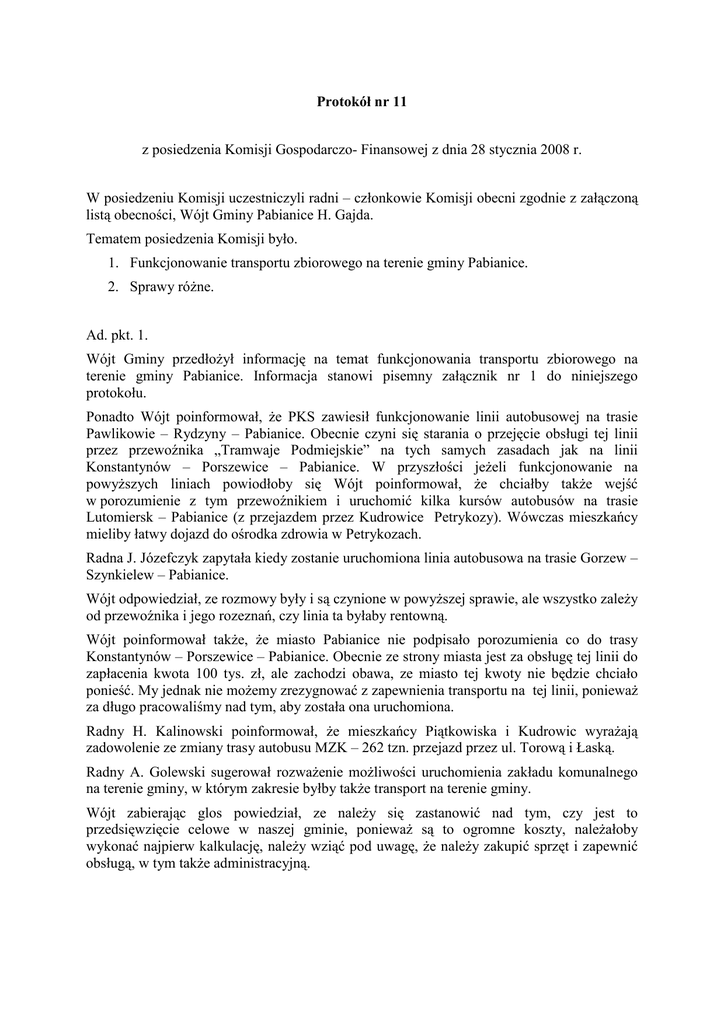 Protokół nr 11

z posiedzenia Komisji Gospodarczo- Finansowej z dnia 28 stycznia 2008 r.

W posiedzeniu Komisji uczestniczyli radni – członkowie Komisji obecni zgodnie z załączoną listą obecności, Wójt Gminy Pabianice H. Gajda.

Tematem posiedzenia Komisji było.

1. Funkcjonowanie transportu zbiorowego na terenie gminy Pabianice.
2. Sprawy różne.

Ad. pkt. 1.

Wójt Gminy przedłożył informację na temat funkcjonowania transportu zbiorowego na terenie gminy Pabianice. Informacja stanowi pisemny załącznik nr 1 do niniejszego protokołu.

Ponadto Wójt poinformował, że PKS zawiesił funkcjonowanie linii autobusowej na trasie Pawlikowie – Rydzyny – Pabianice. Obecnie czyni się starania o przejęcie obsługi tej linii przez przewoźnika „Tramwaje Podmiejskie" na tych samych zasadach jak na linii Konstantynów – Porszewice – Pabianice. W przyszłości jeżeli funkcjonowanie na powyższych liniach powiodłoby się Wójt poinformował, że chciałby także wejść w porozumienie z tym przewoźnikiem i uruchomić kilka kursów autobusów na trasie Lutomiersk – Pabianice (z przejazdem przez Kudrowice Petrykozy). Wówczas mieszkańcy mieliby łatwy dojazd do ośrodka zdrowia w Petrykozach.

Radna J. Józefczyk zapytała kiedy zostanie uruchomiona linia autobusowa na trasie Gorzew – Szynkielew – Pabianice.

Wójt odpowiedział, ze rozmowy były i są czynione w powyższej sprawie, ale wszystko zależy od przewoźnika i jego rozeznań, czy linia ta byłaby rentowną.

Wójt poinformował także, że miasto Pabianice nie podpisało porozumienia co do trasy Konstantynów – Porszewice – Pabianice. Obecnie ze strony miasta jest za obsługę tej linii do zapłacenia kwota 100 tys. zł, ale zachodzi obawa, ze miasto tej kwoty nie będzie chciało ponieść. My jednak nie możemy zrezygnować z zapewnienia transportu na tej linii, ponieważ za długo pracowaliśmy nad tym, aby została ona uruchomiona.

Radny H. Kalinowski poinformował, że mieszkańcy Piątkowiska i Kudrowic wyrażają zadowolenie ze zmiany trasy autobusu MZK – 262 tzn. przejazd przez ul. Torową i Łaską.

Radny A. Golewski sugerował rozważenie możliwości uruchomienia zakładu komunalnego na terenie gminy, w którym zakresie byłby także transport na terenie gminy.

Wójt zabierając glos powiedział, ze należy się zastanowić nad tym, czy jest to przedsięwzięcie celowe w naszej gminie, ponieważ są to ogromne koszty, należałoby wykonać najpierw kalkulację, należy wziąć pod uwagę, że należy zakupić sprzęt i zapewnić obsługą, w tym także administracyjną.